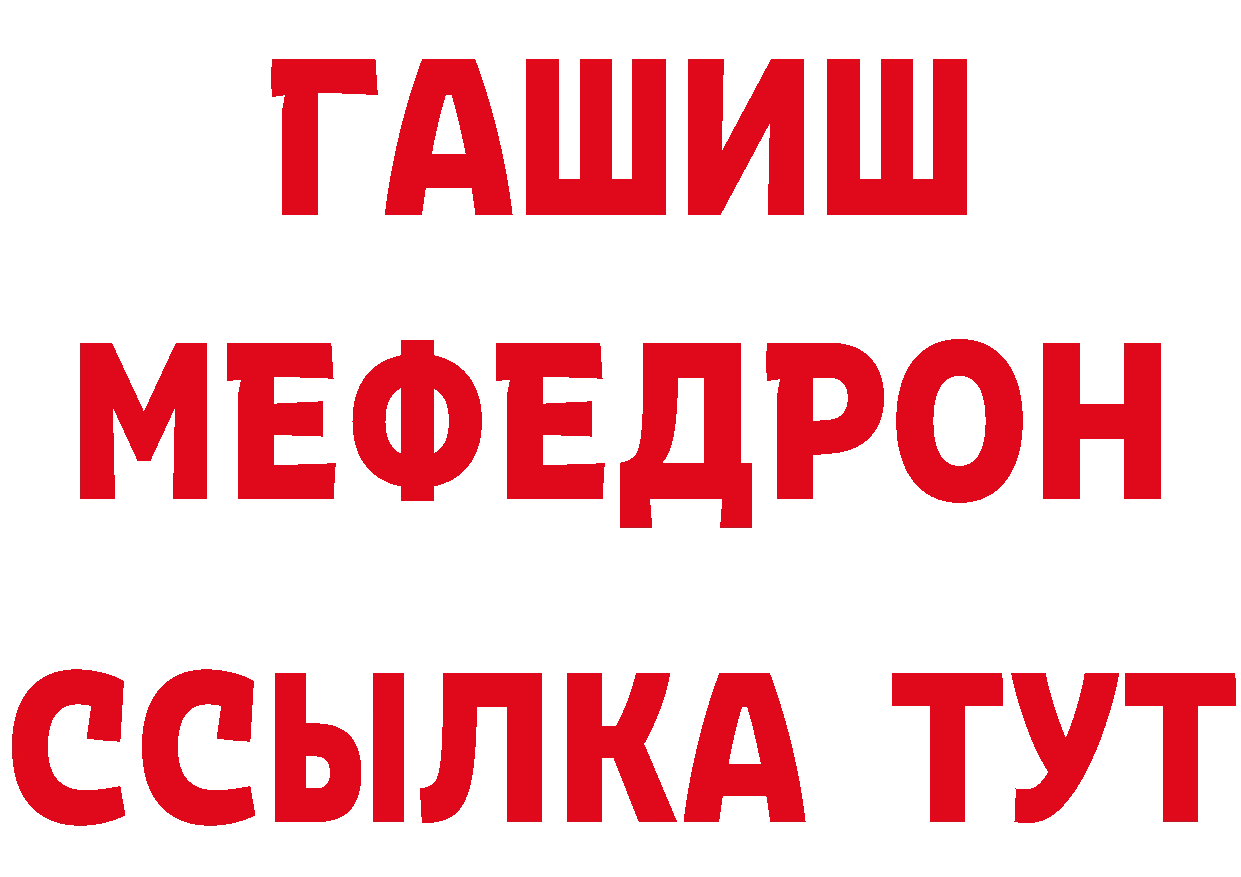 ГАШИШ
МЕФЕДРОН
ССЫЛКА ТУТ